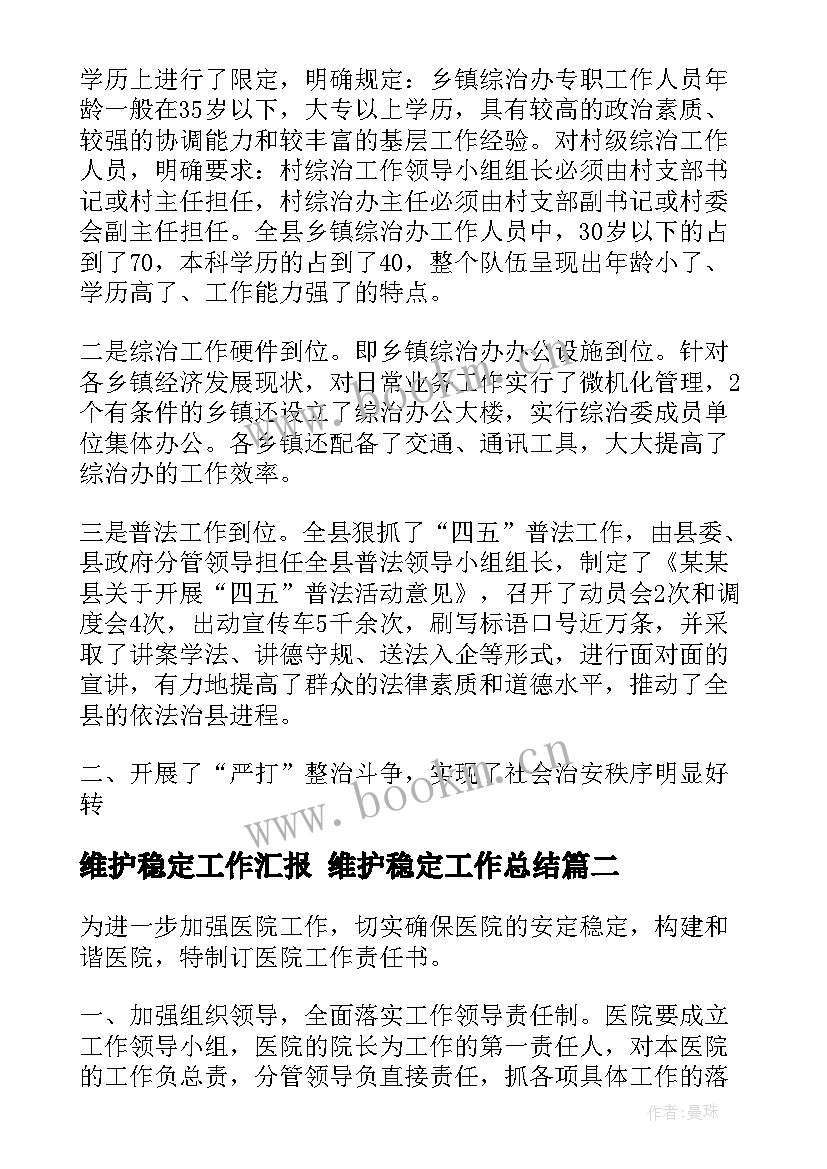 学历上进行了限定，明确规定：乡镇综治办专职工作人员年龄一般在35岁以下，大专以上学历，具有较高的政治素质、较强的协调能力和较丰富的基层工作经验。对村级综治工作人员，明确要求：村综治工作领导小组组长必须由村支部书记或村主任担任，村综治办主任必须由村支部副书记或村委会副主任担任。全县乡镇综治办工作人员中，30岁以下的占到了70，本科学历的占到了40，整个队伍呈现出年龄小了、学历高了、工作能力强了的特点。

二是综治工作硬件到位。即乡镇综治办办公设施到位。针对各乡镇经济发展现状，对日常业务工作实行了微机化管理，2个有条件的乡镇还设立了综治办公大楼，实行综治委成员单位集体办公。各乡镇还配备了交通、通讯工具，大大提高了综治办的工作效率。

三是普法工作到位。全县狠抓了“四五”普法工作，由县委、县政府分管领导担任全县普法领导小组组长，制定了《某某县关于开展“四五”普法活动意见》，召开了动员会2次和调度会4次，出动宣传车5千余次，刷写标语口号近万条，并采取了讲案学法、讲德守规、送法入企等形式，进行面对面的宣讲，有力地提高了群众的法律素质和道德水平，推动了全县的依法治县进程。

二、开展了“严打”整治斗争，实现了社会治安秩序明显好转

www.bookm.cn

维护稳定工作汇报 维护稳定工作总结篇二

为进一步加强医院工作，切实确保医院的安定稳定，构建和谐医院，特制订医院工作责任书。

一、加强组织领导，全面落实工作领导责任制。医院要成立工作领导小组，医院的院长为工作的第一责任人，对本医院的工作负总责，分管领导负直接责任，抓各项具体工作的落

作者：曼珠